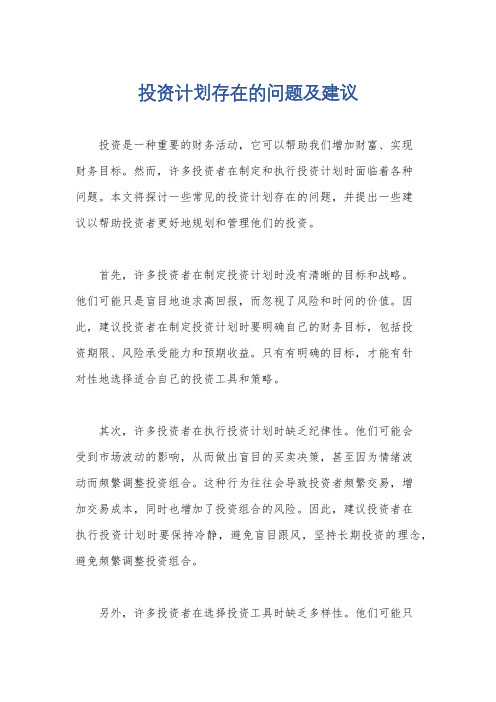 投资计划存在的问题及建议

投资是一种重要的财务活动，它可以帮助我们增加财富、实现财务目标。然而，许多投资者在制定和执行投资计划时面临着各种问题。本文将探讨一些常见的投资计划存在的问题，并提出一些建议以帮助投资者更好地规划和管理他们的投资。

首先，许多投资者在制定投资计划时没有清晰的目标和战略。他们可能只是盲目地追求高回报，而忽视了风险和时间的价值。因此，建议投资者在制定投资计划时要明确自己的财务目标，包括投资期限、风险承受能力和预期收益。只有有明确的目标，才能有针对性地选择适合自己的投资工具和策略。

其次，许多投资者在执行投资计划时缺乏纪律性。他们可能会受到市场波动的影响，从而做出盲目的买卖决策，甚至因为情绪波动而频繁调整投资组合。这种行为往往会导致投资者频繁交易，增加交易成本，同时也增加了投资组合的风险。因此，建议投资者在执行投资计划时要保持冷静，避免盲目跟风，坚持长期投资的理念，避免频繁调整投资组合。

另外，许多投资者在选择投资工具时缺乏多样性。他们可能只